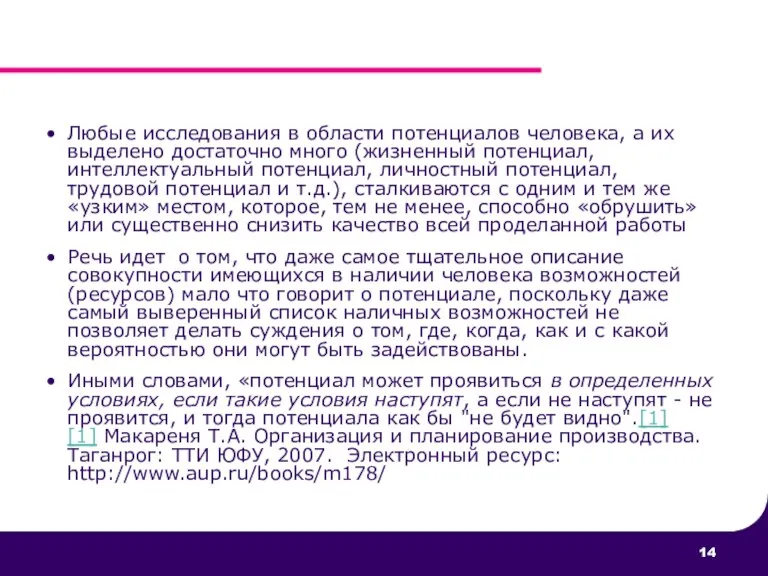 • Любые исследования в области потенциалов человека, а их выделено достаточно много (жизненный потенциал, интеллектуальный потенциал, личностный потенциал, трудовой потенциал и т.д.), сталкиваются с одним и тем же «узким» местом, которое, тем не менее, способно «обрушить» или существенно снизить качество всей проделанной работы

• Речь идет о том, что даже самое тщательное описание совокупности имеющихся в наличии человека возможностей (ресурсов) мало что говорит о потенциале, поскольку даже самый выверенный список наличных возможностей не позволяет делать суждения о том, где, когда, как и с какой вероятностью они могут быть задействованы.

• Иными словами, «потенциал может проявиться в определенных условиях, если такие условия наступят, а если не наступят - не проявится, и тогда потенциала как бы "не будет видно".[1]
[1] Макареня Т.А. Организация и планирование производства. Таганрог: ТТИ ЮФУ, 2007. Электронный ресурс: http://www.aup.ru/books/m178/

14